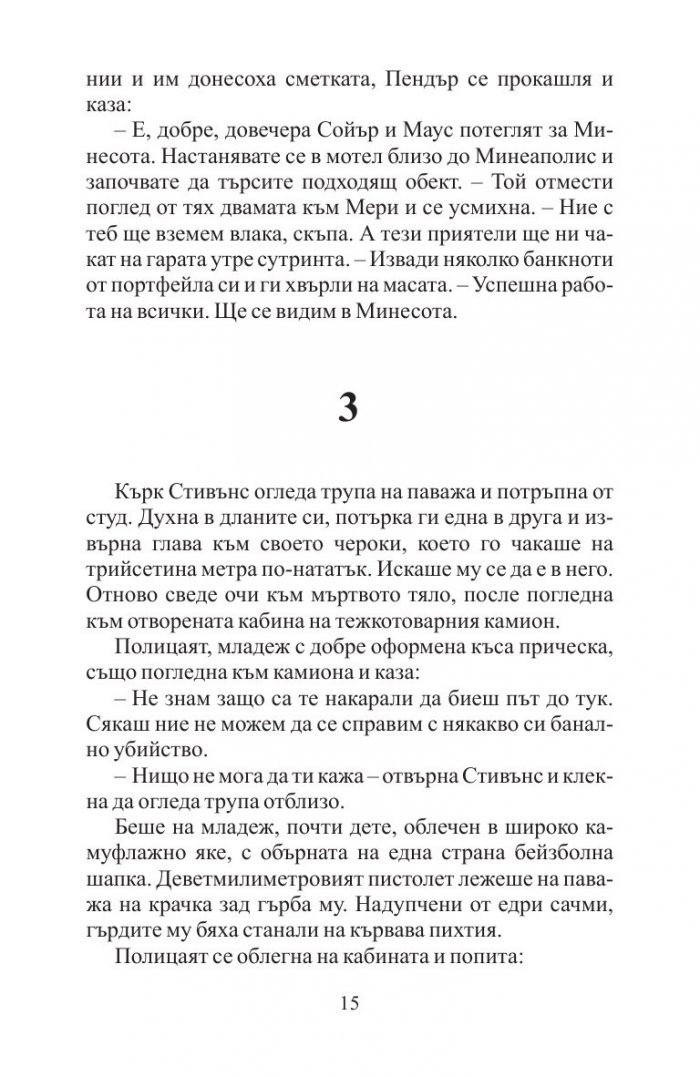 нии и им донесоха сметката, Пендър се прокашля и каза:

– Е, добре, довечера Сойър и Маус потеглят за Минесота. Настанявате се в мотел близо до Минеаполис и започвате да търсите подходящ обект. – Той отмести поглед от тях двамата към Мери и се усмихна. – Ние с теб ще вземем влака, скъпа. А тези приятели ще ни чакат на гарата утре сутринта. – Извади няколко банкноти от портфейла си и ги хвърли на масата. – Успешна работа на всички. Ще се видим в Минесота.

3

Кърк Стивънс огледа трупа на паважа и потръпна от студ. Духна в дланите си, потърка ги една в друга и извърна глава към своето чероки, което го чакаше на трийсетина метра по-нататък. Искаше му се да е в него. Отново сведе очи към мъртвото тяло, после погледна към отворената кабина на тежкотоварния камион.

Полицаят, младеж с добре оформена къса прическа, също погледна към камиона и каза:

– Не знам защо са те накарали да биеш път до тук. Сякаш ние не можем да се справим с някакво си банално убийство.

– Нищо не мога да ти кажа – отвърна Стивънс и клекна да огледа трупа отблизо.

Беше на младеж, почти дете, облечен в широко камуфлажно яке, с обърната на една страна бейзболна шапка. Деветмилиметровият пистолет лежеше на паважа на крачка зад гърба му. Надупчени от едри сачми, гърдите му бяха станали на кървава пихтия.

Полицаят се облегна на кабината и попита:

15